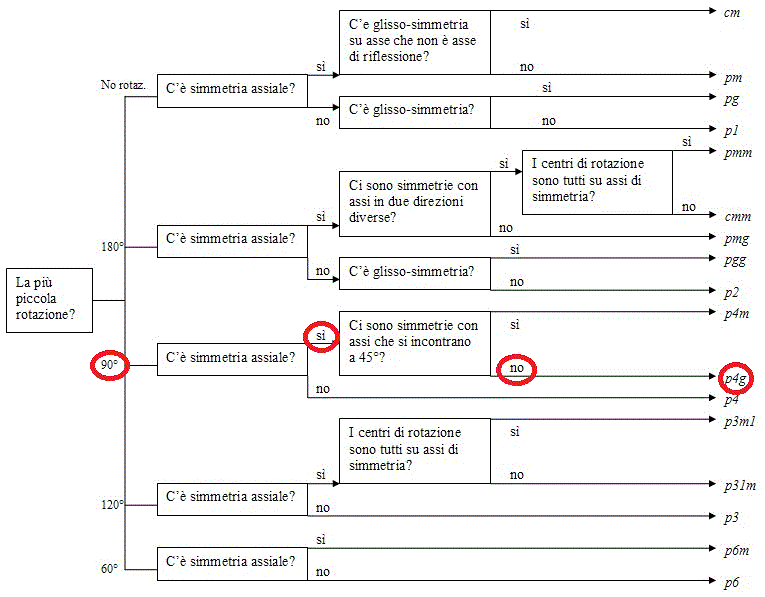 La più piccola rotazione?

No rotaz.

C'è simmetria assiale?

sì

C'e glisso-simmetria su asse che non è asse di riflessione?

sì

cm

no

pm

no

C'è glisso-simmetria?

sì

pg

no

p1

180°

C'è simmetria assiale?

sì

Ci sono simmetrie con assi in due direzioni diverse?

sì

I centri di rotazione sono tutti su assi di simmetria?

sì

pmm

no

cmm

no

pmg

no

C'è glisso-simmetria?

sì

pgg

no

p2

90°

C'è simmetria assiale?

sì

Ci sono simmetrie con assi che si incontrano a 45°?

sì

p4m

no

p4g

no

p4

120°

C'è simmetria assiale?

sì

I centri di rotazione sono tutti su assi di simmetria?

sì

p3m1

no

p31m

no

p3

60°

C'è simmetria assiale?

sì

p6m

no

p6